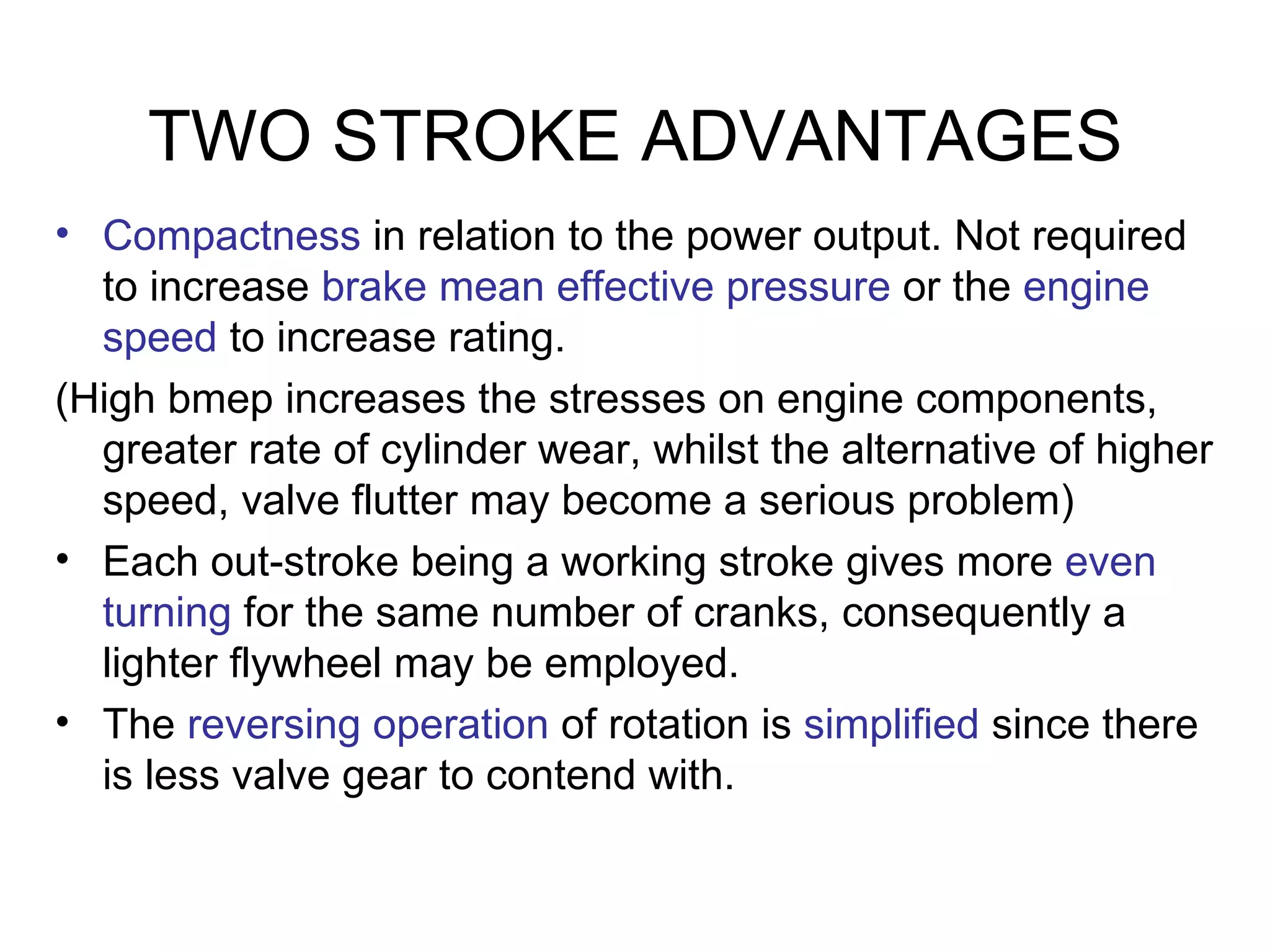 TWO STROKE ADVANTAGES

• Compactness in relation to the power output. Not required to increase brake mean effective pressure or the engine speed to increase rating.

(High bmep increases the stresses on engine components, greater rate of cylinder wear, whilst the alternative of higher speed, valve flutter may become a serious problem)

• Each out-stroke being a working stroke gives more even turning for the same number of cranks, consequently a lighter flywheel may be employed.

• The reversing operation of rotation is simplified since there is less valve gear to contend with.